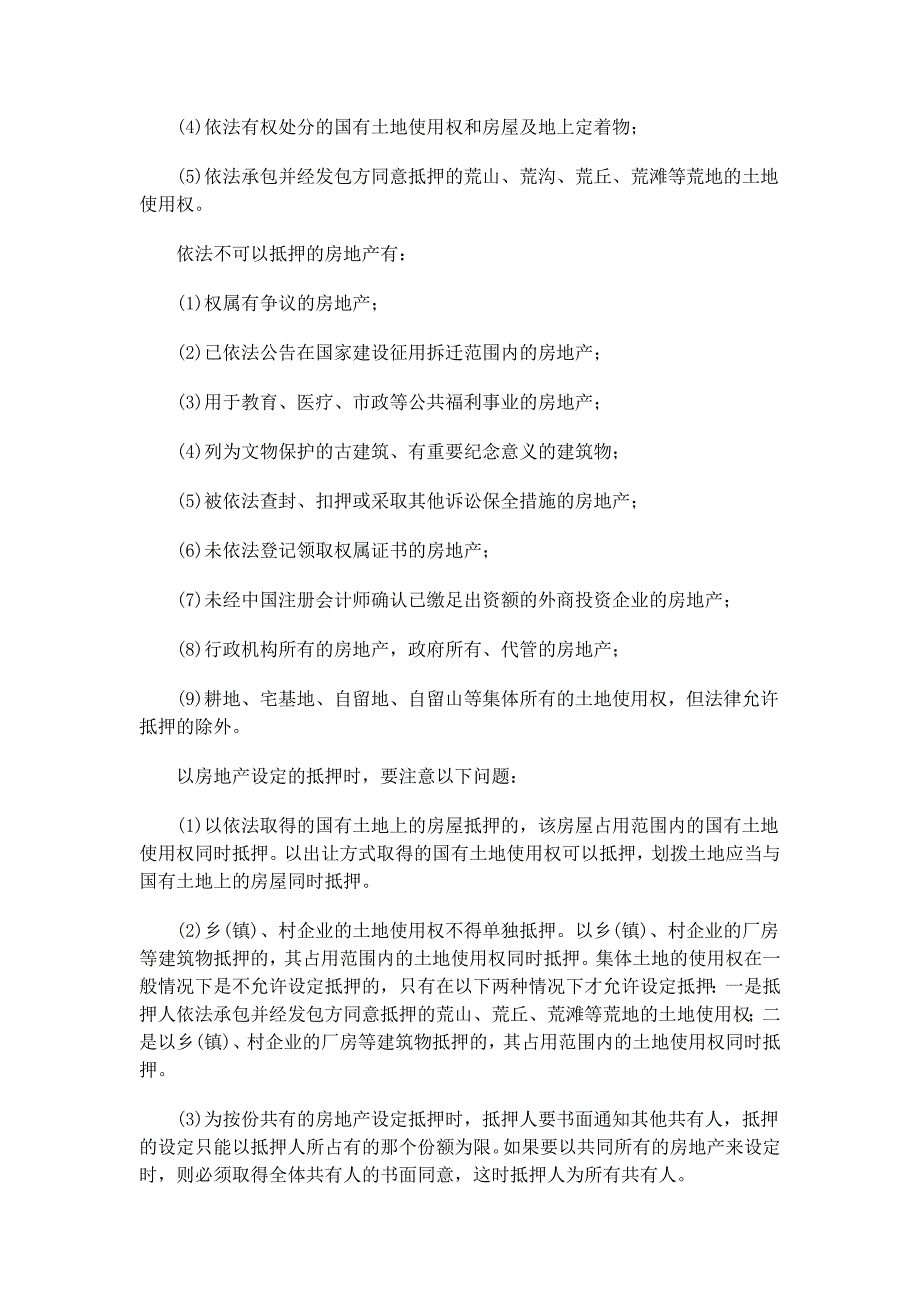 (4)依法有权处分的国有土地使用权和房屋及地上定着物；

(5)依法承包并经发包方同意抵押的荒山、荒沟、荒丘、荒滩等荒地的土地使用权。

依法不可以抵押的房地产有：

(1)权属有争议的房地产；

(2)已依法公告在国家建设征用拆迁范围内的房地产；

(3)用于教育、医疗、市政等公共福利事业的房地产；

(4)列为文物保护的古建筑、有重要纪念意义的建筑物；

(5)被依法查封、扣押或采取其他诉讼保全措施的房地产；

(6)未依法登记领取权属证书的房地产；

(7)未经中国注册会计师确认已缴足出资额的外商投资企业的房地产；

(8)行政机构所有的房地产，政府所有、代管的房地产；

(9)耕地、宅基地、自留地、自留山等集体所有的土地使用权，但法律允许抵押的除外。

以房地产设定的抵押时，要注意以下问题：

(1)以依法取得的国有土地上的房屋抵押的，该房屋占用范围内的国有土地使用权同时抵押。以出让方式取得的国有土地使用权可以抵押，划拨土地应当与国有土地上的房屋同时抵押。

(2)乡(镇)、村企业的土地使用权不得单独抵押。以乡(镇)、村企业的厂房等建筑物抵押的，其占用范围内的土地使用权同时抵押。集体土地的使用权在一般情况下是不允许设定抵押的，只有在以下两种情况下才允许设定抵押：一是抵押人依法承包并经发包方同意抵押的荒山、荒丘、荒滩等荒地的土地使用权；二是以乡(镇)、村企业的厂房等建筑物抵押的，其占用范围内的土地使用权同时抵押。

(3)为按份共有的房地产设定抵押时，抵押人要书面通知其他共有人，抵押的设定只能以抵押人所占有的那个份额为限。如果要以共同所有的房地产来设定时，则必须取得全体共有人的书面同意，这时抵押人为所有共有人。